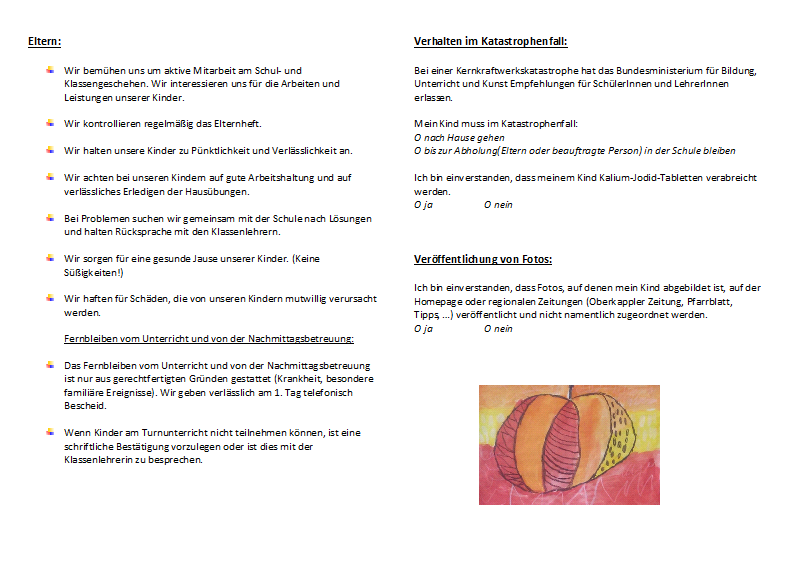 Eltern:

Wir bemühen uns um aktive Mitarbeit am Schul- und Klassengeschehen. Wir interessieren uns für die Arbeiten und Leistungen unserer Kinder.

Wir kontrollieren regelmäßig das Elternheft.

Wir halten unsere Kinder zu Pünktlichkeit und Verlässlichkeit an.

Wir achten bei unseren Kindern auf gute Arbeitshaltung und auf verlässliches Erledigen der Hausübungen.

Bei Problemen suchen wir gemeinsam mit der Schule nach Lösungen und halten Rücksprache mit den Klassenlehrern.

Wir sorgen für eine gesunde Jause unserer Kinder. (Keine Süßigkeiten!)

Wir haften für Schäden, die von unseren Kindern mutwillig verursacht werden.

Fernbleiben vom Unterricht und von der Nachmittagsbetreuung:

Das Fernbleiben vom Unterricht und von der Nachmittagsbetreuung ist nur aus gerechtfertigten Gründen gestattet (Krankheit, besondere familiäre Ereignisse). Wir geben verlässlich am 1. Tag telefonisch Bescheid.

Wenn Kinder am Turnunterricht nicht teilnehmen können, ist eine schriftliche Bestätigung vorzulegen oder ist dies mit der Klassenlehrerin zu besprechen.

Verhalten im Katastrophenfall:

Bei einer Kernkraftwerkskatastrophe hat das Bundesministerium für Bildung, Unterricht und Kunst Empfehlungen für SchülerInnen und LehrerInnen erlassen.

Mein Kind muss im Katastrophenfall:
O nach Hause gehen
O bis zur Abholung(Eltern oder beauftragte Person) in der Schule bleiben

Ich bin einverstanden, dass meinem Kind Kalium-Jodid-Tabletten verabreicht werden.
O ja O nein

Veröffentlichung von Fotos:

Ich bin einverstanden, dass Fotos, auf denen mein Kind abgebildet ist, auf der Homepage oder regionalen Zeitungen (Oberkappler Zeitung, Pfarrblatt, Tipps, ...) veröffentlicht und nicht namentlich zugeordnet werden.
O ja O nein